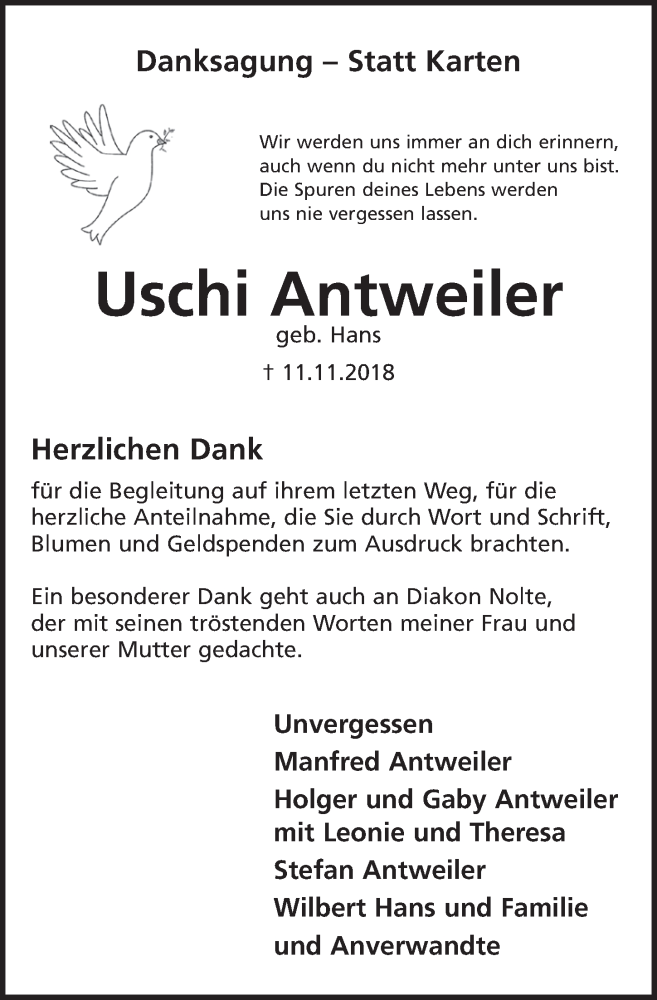 Danksagung – Statt Karten

Wir werden uns immer an dich erinnern, auch wenn du nicht mehr unter uns bist. Die Spuren deines Lebens werden uns nie vergessen lassen.

Uschi Antweiler

geb. Hans

† 11.11.2018

Herzlichen Dank

für die Begleitung auf ihrem letzten Weg, für die herzliche Anteilnahme, die Sie durch Wort und Schrift, Blumen und Geldspenden zum Ausdruck brachten.

Ein besonderer Dank geht auch an Diakon Nolte, der mit seinen tröstenden Worten meiner Frau und unserer Mutter gedachte.

Unvergessen
Manfred Antweiler
Holger und Gaby Antweiler
mit Leonie und Theresa
Stefan Antweiler
Wilbert Hans und Familie
und Anverwandte